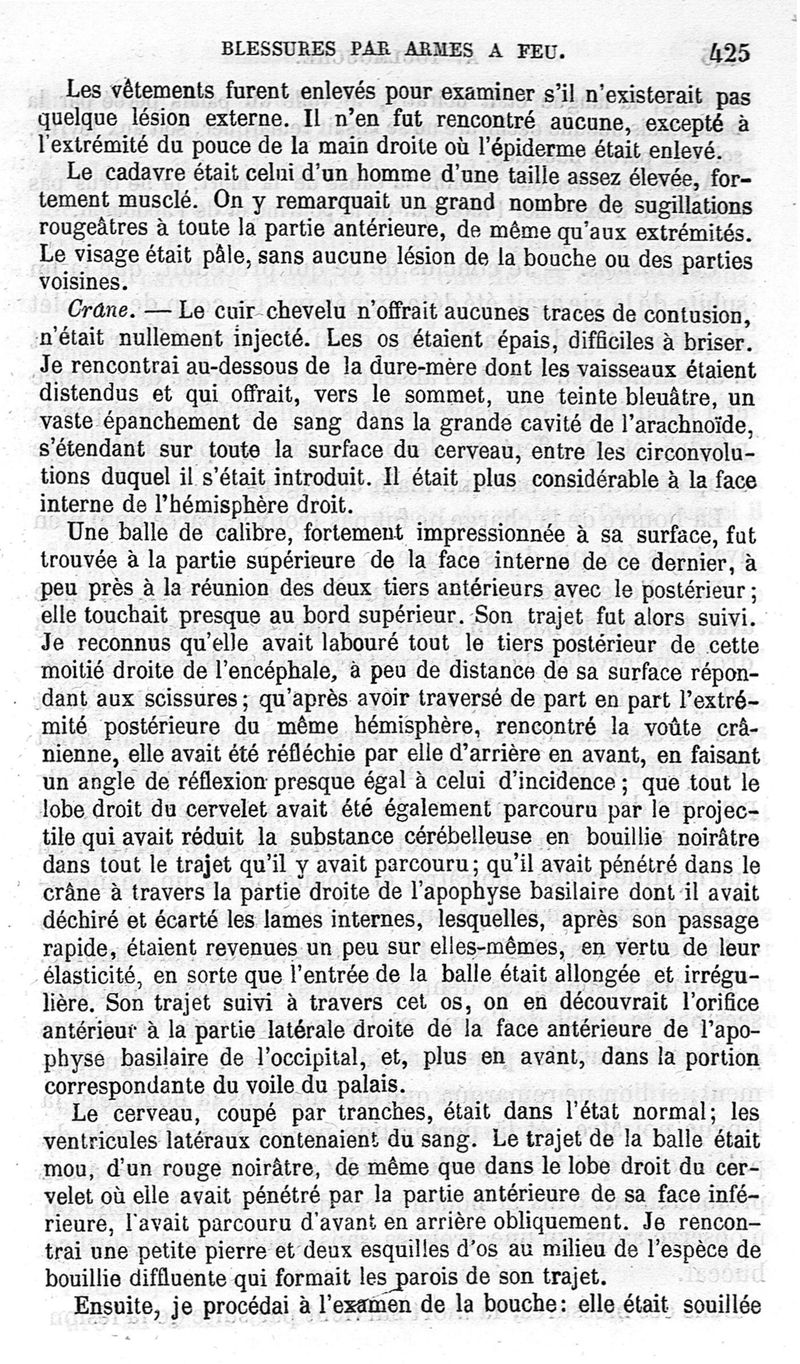 BLESSURES PAR ARMES A FEU. 425

Les vêtements furent enlevés pour examiner s'il n'existerait pas quelque lésion externe. Il n'en fut rencontré aucune, excepté à l'extrémité du pouce de la main droite où l'épiderme était enlevé.

Le cadavre était celui d'un homme d'une taille assez élevée, fortement musclé. On y remarquait un grand nombre de sugillations rougeâtres à toute la partie antérieure, de même qu'aux extrémités. Le visage était pâle, sans aucune lésion de la bouche ou des parties voisines.

Crâne. — Le cuir chevelu n'offrait aucunes traces de contusion, n'était nullement injecté. Les os étaient épais, difficiles à briser. Je rencontrai au-dessous de la dure-mère dont les vaisseaux étaient distendus et qui offrait, vers le sommet, une teinte bleuâtre, un vaste épanchement de sang dans la grande cavité de l'arachnoïde, s'étendant sur toute la surface du cerveau, entre les circonvolutions duquel il s'était introduit. Il était plus considérable à la face interne de l'hémisphère droit.

Une balle de calibre, fortement impressionnée à sa surface, fut trouvée à la partie supérieure de la face interne de ce dernier, à peu près à la réunion des deux tiers antérieurs avec le postérieur; elle touchait presque au bord supérieur. Son trajet fut alors suivi. Je reconnus qu'elle avait labouré tout le tiers postérieur de cette moitié droite de l'encéphale, à peu de distance de sa surface répondant aux scissures; qu'après avoir traversé de part en part l'extrémité postérieure du même hémisphère, rencontré la voûte crânienne, elle avait été réfléchie par elle d'arrière en avant, en faisant un angle de réflexion presque égal à celui d'incidence; que tout le lobe droit du cervelet avait été également parcouru par le projectile qui avait réduit la substance cérébelleuse en bouillie noirâtre dans tout le trajet qu'il y avait parcouru; qu'il avait pénétré dans le crâne à travers la partie droite de l'apophyse basilaire dont il avait déchiré et écarté les lames internes, lesquelles, après son passage rapide, étaient revenues un peu sur elles-mêmes, en vertu de leur élasticité, en sorte que l'entrée de la balle était allongée et irrégulière. Son trajet suivi à travers cet os, on en découvrait l'orifice antérieur à la partie latérale droite de la face antérieure de l'apophyse basilaire de l'occipital, et, plus en avant, dans la portion correspondante du voile du palais.

Le cerveau, coupé par tranches, était dans l'état normal; les ventricules latéraux contenaient du sang. Le trajet de la balle était mou, d'un rouge noirâtre, de même que dans le lobe droit du cervelet où elle avait pénétré par la partie antérieure de sa face inférieure, l'avait parcouru d'avant en arrière obliquement. Je rencontrai une petite pierre et deux esquilles d'os au milieu de l'espèce de bouillie diffluente qui formait les parois de son trajet.

Ensuite, je procédai à l'examen de la bouche: elle était souillée